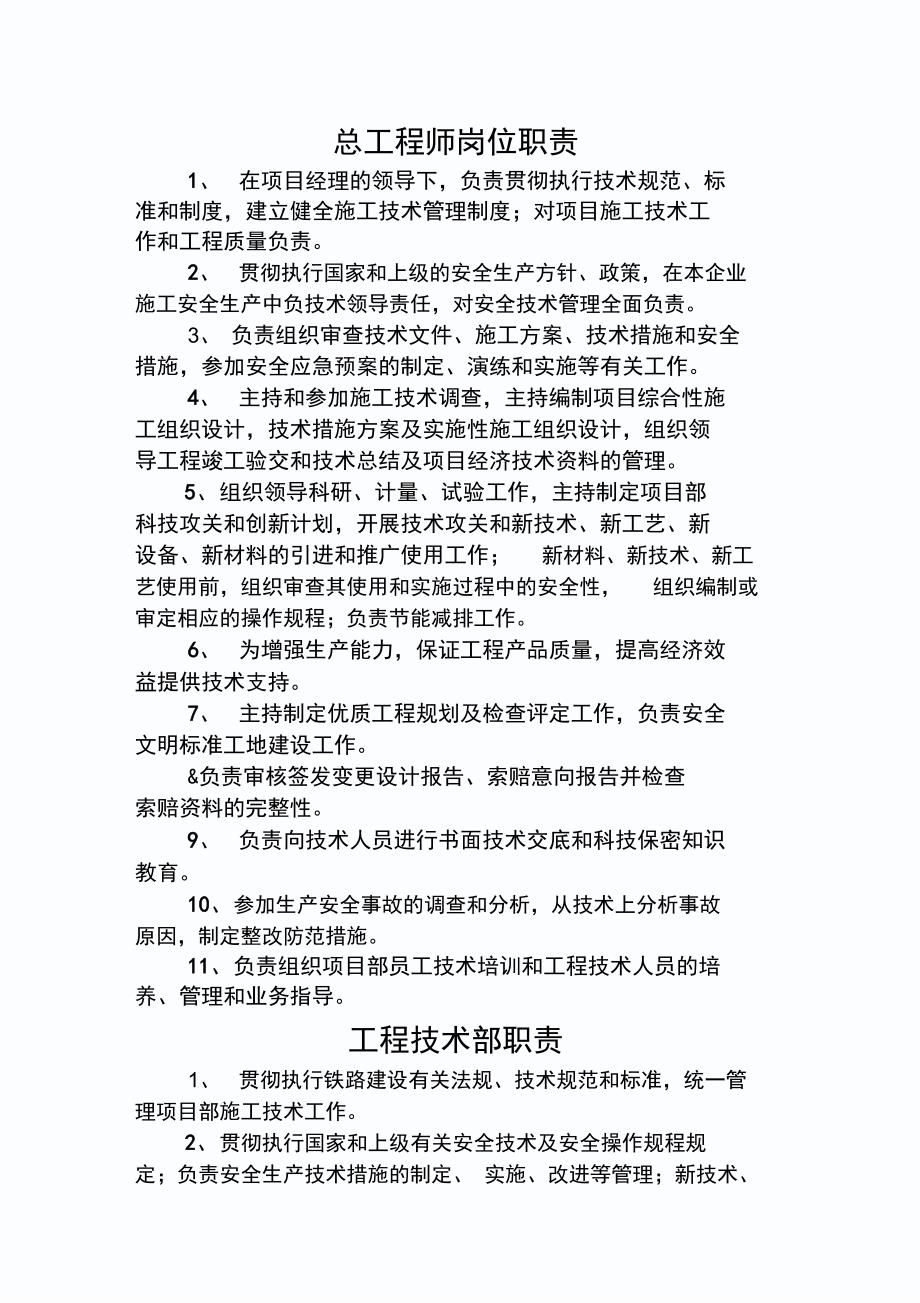 总工程师岗位职责

1、 在项目经理的领导下，负责贯彻执行技术规范、标准和制度，建立健全施工技术管理制度；对项目施工技术工作和工程质量负责。

2、 贯彻执行国家和上级的安全生产方针、政策，在本企业施工安全生产中负技术领导责任，对安全技术管理全面负责。

3、 负责组织审查技术文件、施工方案、技术措施和安全措施，参加安全应急预案的制定、演练和实施等有关工作。

4、 主持和参加施工技术调查，主持编制项目综合性施工组织设计，技术措施方案及实施性施工组织设计，组织领导工程竣工验交和技术总结及项目经济技术资料的管理。

5、组织领导科研、计量、试验工作，主持制定项目部科技攻关和创新计划，开展技术攻关和新技术、新工艺、新设备、新材料的引进和推广使用工作； 新材料、新技术、新工艺使用前，组织审查其使用和实施过程中的安全性， 组织编制或审定相应的操作规程；负责节能减排工作。

6、 为增强生产能力，保证工程产品质量，提高经济效益提供技术支持。

7、 主持制定优质工程规划及检查评定工作，负责安全文明标准工地建设工作。

&负责审核签发变更设计报告、索赔意向报告并检查索赔资料的完整性。

9、 负责向技术人员进行书面技术交底和科技保密知识教育。

10、参加生产安全事故的调查和分析，从技术上分析事故原因，制定整改防范措施。

11、负责组织项目部员工技术培训和工程技术人员的培养、管理和业务指导。

工程技术部职责

1、 贯彻执行铁路建设有关法规、技术规范和标准，统一管理项目部施工技术工作。

2、贯彻执行国家和上级有关安全技术及安全操作规程规定；负责安全生产技术措施的制定、 实施、改进等管理；新技术、